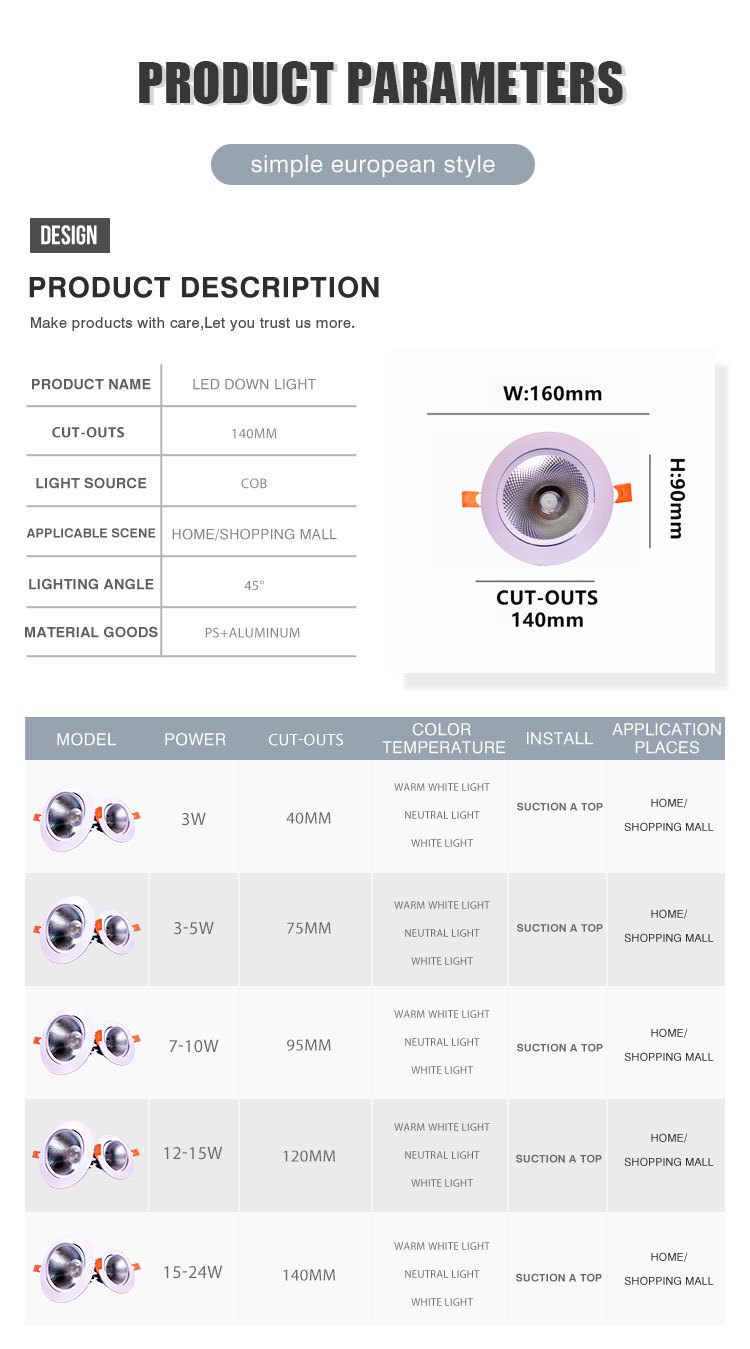 PRODUCT PARAMETERS

simple european style

DESIGN

PRODUCT DESCRIPTION

Make products with care,Let you trust us more.

| PRODUCT NAME | LED DOWN LIGHT |
|---|---|
| CUT-OUTS | 140MM |
| LIGHT SOURCE | COB |
| APPLICABLE SCENE | HOME/SHOPPING MALL |
| LIGHTING ANGLE | 45° |
| MATERIAL GOODS | PS+ALUMINUM |

W:160mm

H:90mm

CUT-OUTS
140mm

| MODEL | POWER | CUT-OUTS | COLOR TEMPERATURE | INSTALL | APPLICATION PLACES |
|---|---|---|---|---|---|
| | 3W | 40MM | WARM WHITE LIGHT NEUTRAL LIGHT WHITE LIGHT | SUCTION A TOP | HOME/ SHOPPING MALL |
| | 3-5W | 75MM | WARM WHITE LIGHT NEUTRAL LIGHT WHITE LIGHT | SUCTION A TOP | HOME/ SHOPPING MALL |
| | 7-10W | 95MM | WARM WHITE LIGHT NEUTRAL LIGHT WHITE LIGHT | SUCTION A TOP | HOME/ SHOPPING MALL |
| | 12-15W | 120MM | WARM WHITE LIGHT NEUTRAL LIGHT WHITE LIGHT | SUCTION A TOP | HOME/ SHOPPING MALL |
| | 15-24W | 140MM | WARM WHITE LIGHT NEUTRAL LIGHT WHITE LIGHT | SUCTION A TOP | HOME/ SHOPPING MALL |